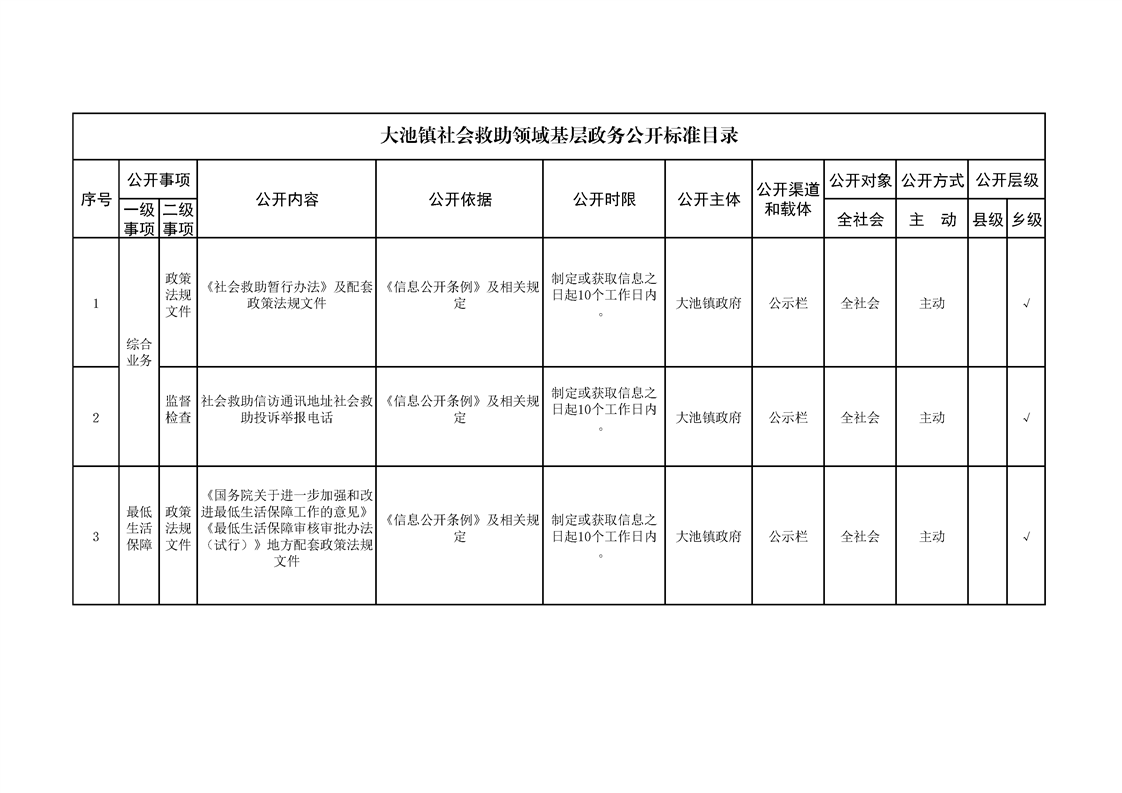 大池镇社会救助领域基层政务公开标准目录

| 序号 | 公开事项 一级事项 | 公开事项 二级事项 | 公开内容 | 公开依据 | 公开时限 | 公开主体 | 公开渠道和载体 | 公开对象 全社会 | 公开方式 主　动 | 公开层级 县级 | 公开层级 乡级 |
|---|---|---|---|---|---|---|---|---|---|---|---|
| 1 | 综合业务 | 政策法规文件 | 《社会救助暂行办法》及配套政策法规文件 | 《信息公开条例》及相关规定 | 制定或获取信息之日起10个工作日内。 | 大池镇政府 | 公示栏 | 全社会 | 主动 | | √ |
| 2 | 综合业务 | 监督检查 | 社会救助信访通讯地址社会救助投诉举报电话 | 《信息公开条例》及相关规定 | 制定或获取信息之日起10个工作日内。 | 大池镇政府 | 公示栏 | 全社会 | 主动 | | √ |
| 3 | 最低生活保障 | 政策法规文件 | 《国务院关于进一步加强和改进最低生活保障工作的意见》《最低生活保障审核审批办法（试行）》地方配套政策法规文件 | 《信息公开条例》及相关规定 | 制定或获取信息之日起10个工作日内。 | 大池镇政府 | 公示栏 | 全社会 | 主动 | | √ |